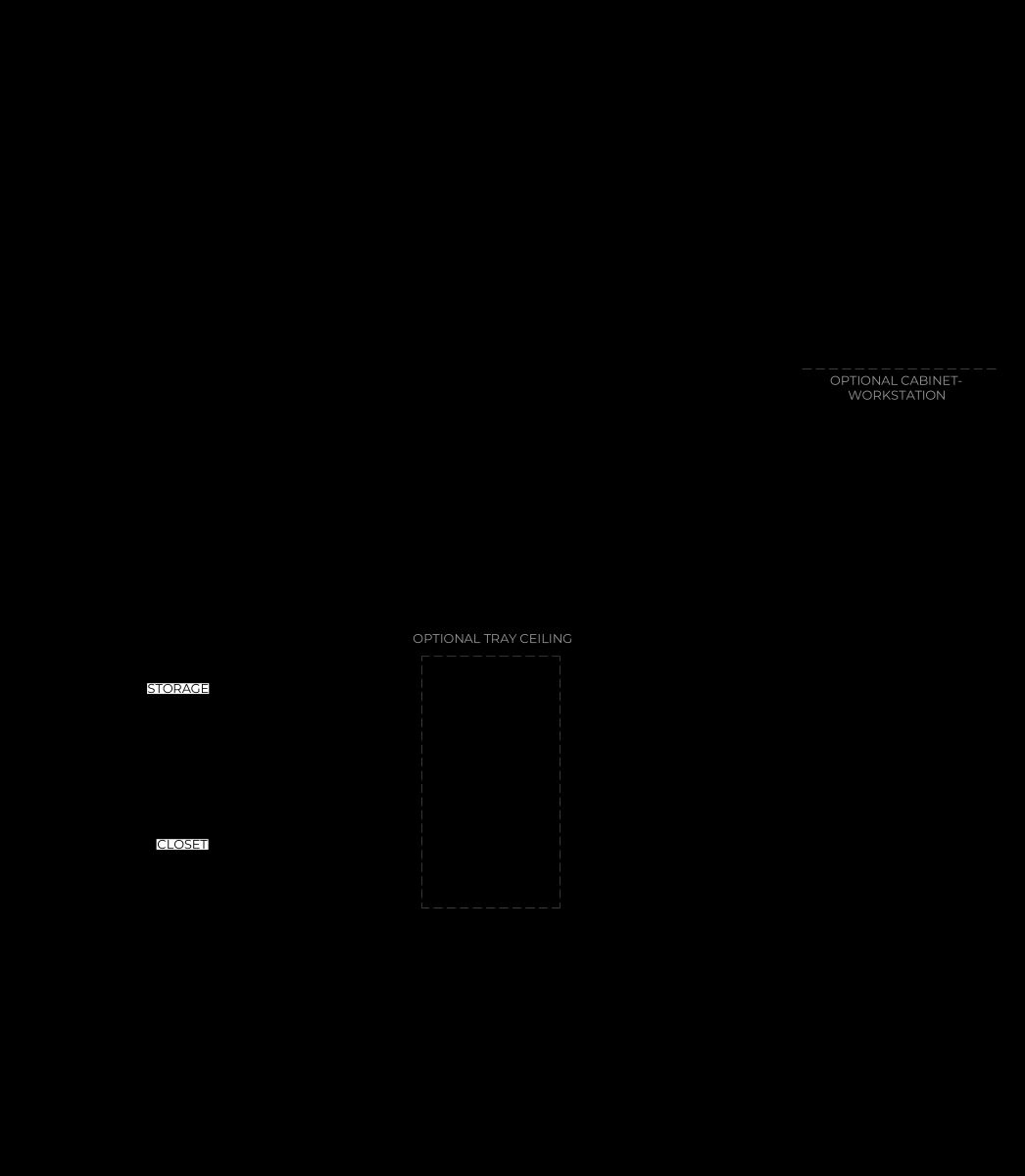 OPTIONAL CABINET-WORKSTATION

OPTIONAL TRAY CEILING

STORAGE

CLOSET